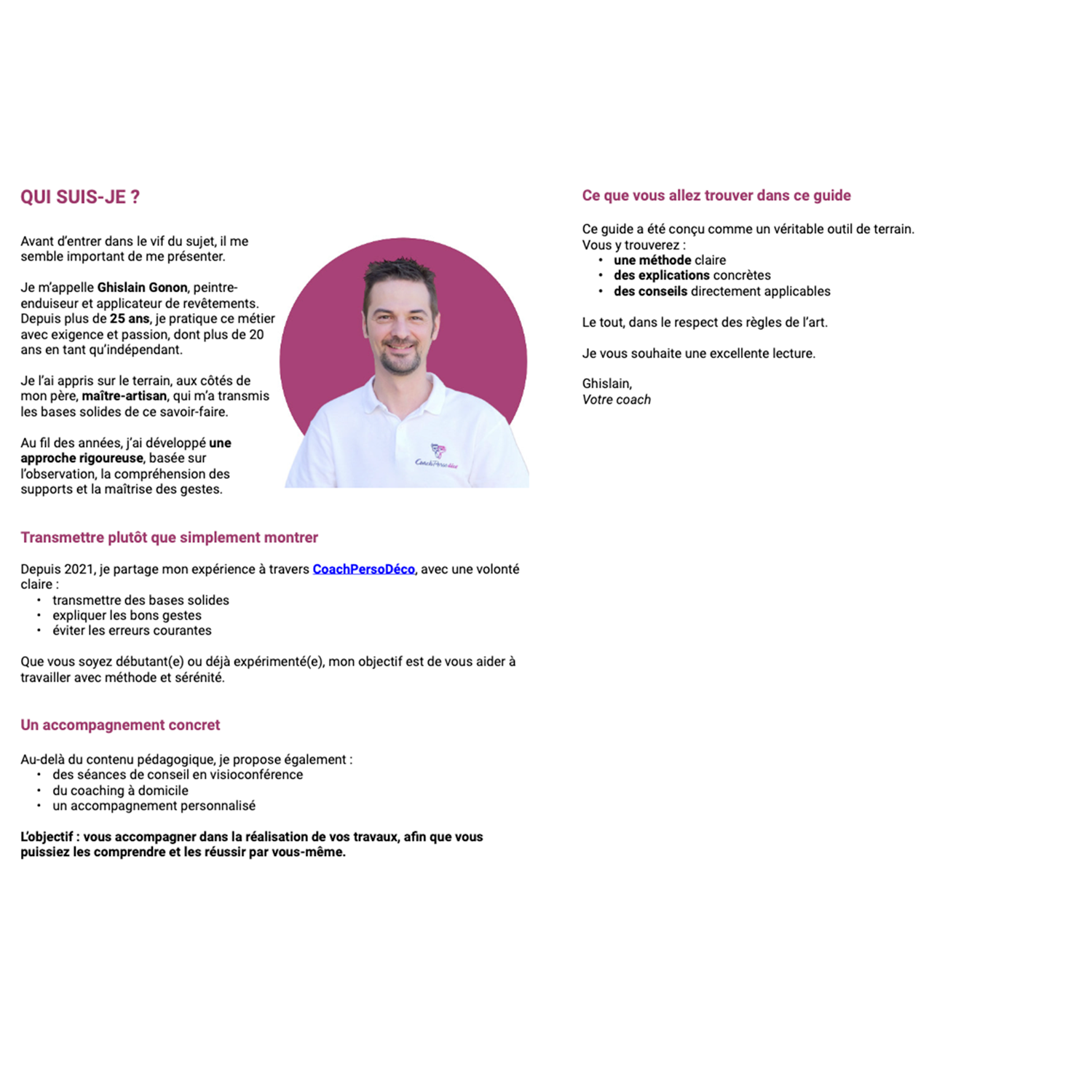 QUI SUIS-JE ?

Avant d'entrer dans le vif du sujet, il me semble important de me présenter.

Je m'appelle Ghislain Gonon, peintre-enduiseur et applicateur de revêtements. Depuis plus de 25 ans, je pratique ce métier avec exigence et passion, dont plus de 20 ans en tant qu'indépendant.

Je l'ai appris sur le terrain, aux côtés de mon père, maître-artisan, qui m'a transmis les bases solides de ce savoir-faire.

Au fil des années, j'ai développé une approche rigoureuse, basée sur l'observation, la compréhension des supports et la maîtrise des gestes.

Transmettre plutôt que simplement montrer

Depuis 2021, je partage mon expérience à travers CoachPersoDéco, avec une volonté claire :
• transmettre des bases solides
• expliquer les bons gestes
• éviter les erreurs courantes

Que vous soyez débutant(e) ou déjà expérimenté(e), mon objectif est de vous aider à travailler avec méthode et sérénité.

Un accompagnement concret

Au-delà du contenu pédagogique, je propose également :
• des séances de conseil en visioconférence
• du coaching à domicile
• un accompagnement personnalisé

L'objectif : vous accompagner dans la réalisation de vos travaux, afin que vous puissiez les comprendre et les réussir par vous-même.

Ce que vous allez trouver dans ce guide

Ce guide a été conçu comme un véritable outil de terrain.
Vous y trouverez :
• une méthode claire
• des explications concrètes
• des conseils directement applicables

Le tout, dans le respect des règles de l'art.

Je vous souhaite une excellente lecture.

Ghislain,
Votre coach